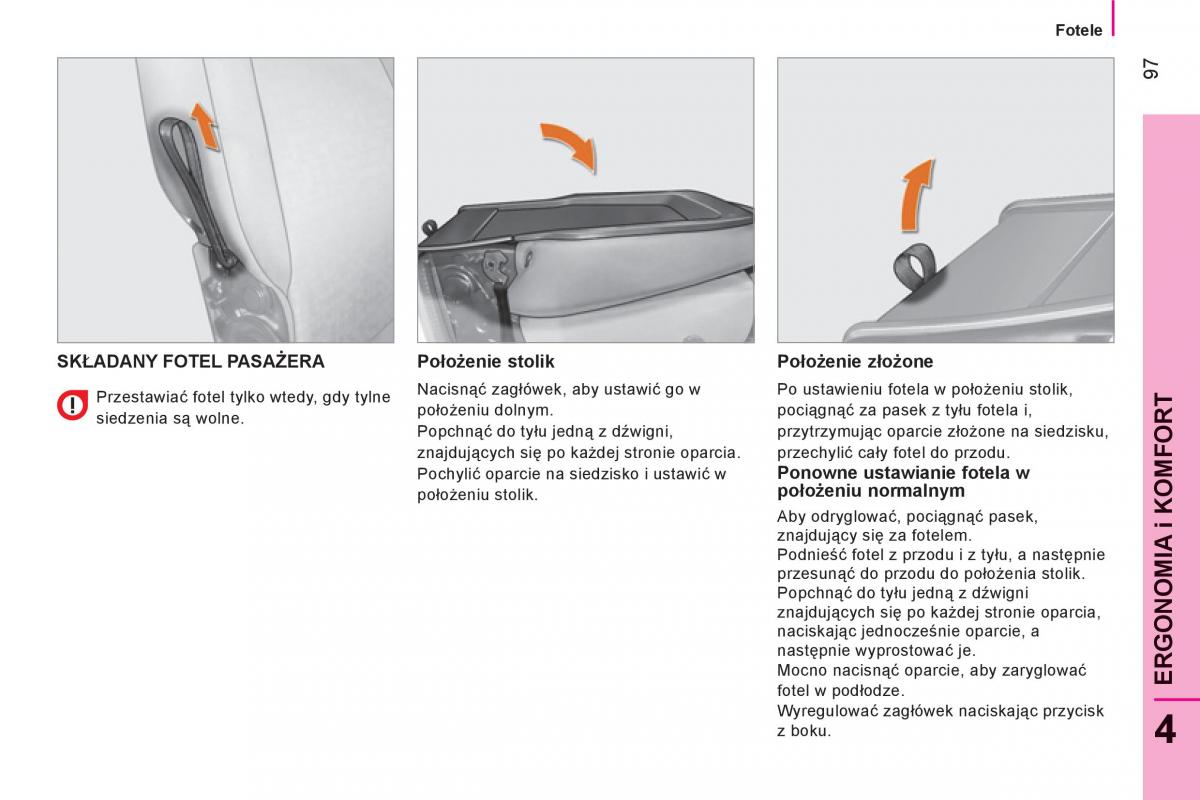 Fotele

97

SKŁADANY FOTEL PASAŻERA

Przestawiać fotel tylko wtedy, gdy tylne siedzenia są wolne.

Położenie stolik

Nacisnąć zagłówek, aby ustawić go w położeniu dolnym.
Popchnąć do tyłu jedną z dźwigni, znajdujących się po każdej stronie oparcia.
Pochylić oparcie na siedzisko i ustawić w położeniu stolik.

Położenie złożone

Po ustawieniu fotela w położeniu stolik, pociągnąć za pasek z tyłu fotela i, przytrzymując oparcie złożone na siedzisku, przechylić cały fotel do przodu.

Ponowne ustawianie fotela w położeniu normalnym

Aby odryglować, pociągnąć pasek, znajdujący się za fotelem.
Podnieść fotel z przodu i z tyłu, a następnie przesunąć do przodu do położenia stolik.
Popchnąć do tyłu jedną z dźwigni znajdujących się po każdej stronie oparcia, naciskając jednocześnie oparcie, a następnie wyprostować je.
Mocno nacisnąć oparcie, aby zaryglować fotel w podłodze.
Wyregulować zagłówek naciskając przycisk z boku.

ERGONOMIA i KOMFORT

4